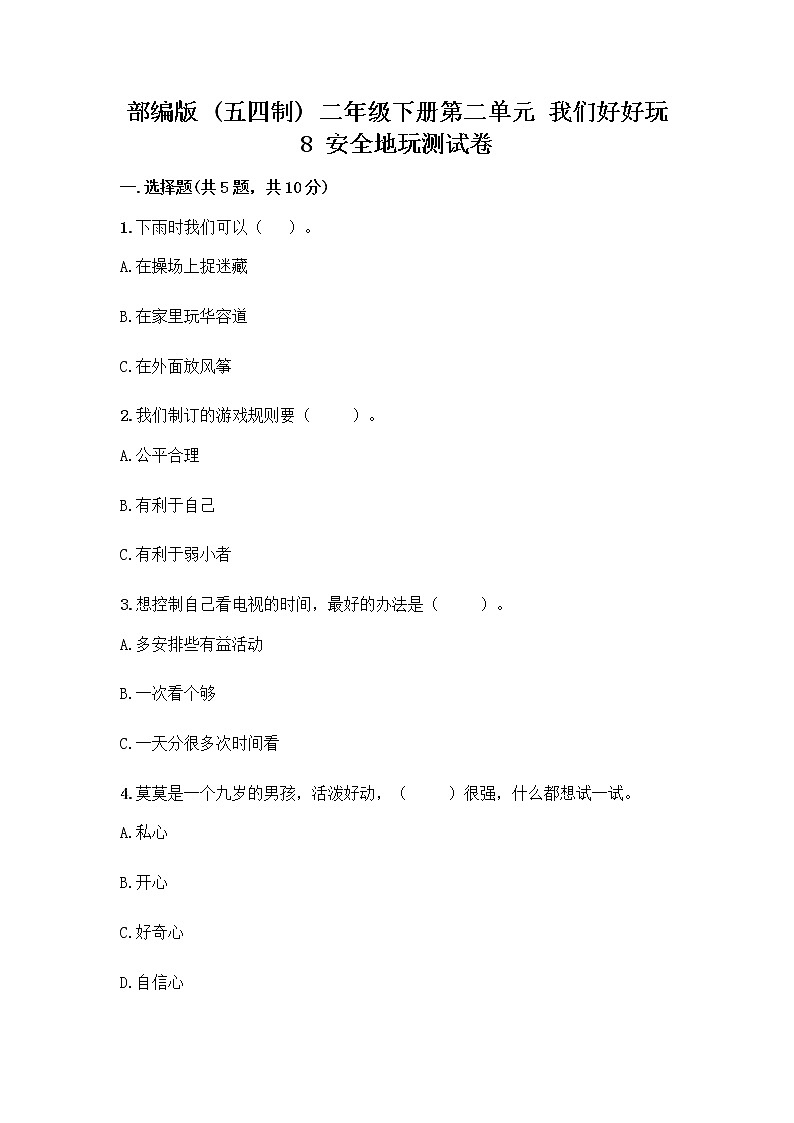 部编版（五四制）二年级下册第二单元 我们好好玩 8 安全地玩测试卷

一.选择题(共5题，共10分)

1.下雨时我们可以（　）。

A.在操场上捉迷藏

B.在家里玩华容道

C.在外面放风筝

2.我们制订的游戏规则要（　）。

A.公平合理

B.有利于自己

C.有利于弱小者

3.想控制自己看电视的时间，最好的办法是（　）。

A.多安排些有益活动

B.一次看个够

C.一天分很多次时间看

4.莫莫是一个九岁的男孩，活泼好动，（　）很强，什么都想试一试。

A.私心

B.开心

C.好奇心

D.自信心